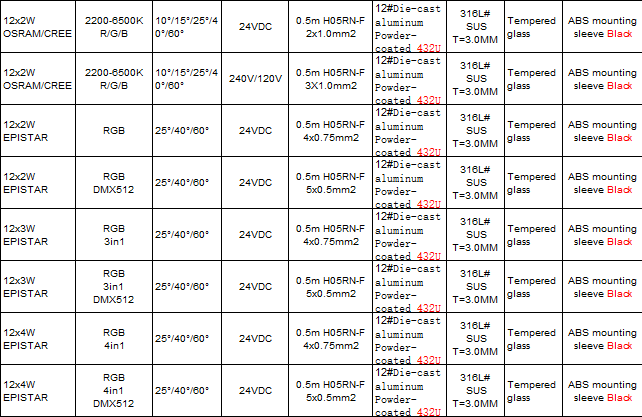 | 12x2W OSRAM/CREE | 2200-6500K R/G/B | 10°/15°/25°/40°/60° | 24VDC | 0.5m H05RN-F 2x1.0mm2 | 12#Die-cast aluminum Powder-coated 432U | 316L# SUS T=3.0MM | Tempered glass | ABS mounting sleeve Black |
|---|---|---|---|---|---|---|---|---|
| 12x2W OSRAM/CREE | 2200-6500K R/G/B | 10°/15°/25°/40°/60° | 240V/120V | 0.5m H05RN-F 3X1.0mm2 | 12#Die-cast aluminum Powder-coated 432U | 316L# SUS T=3.0MM | Tempered glass | ABS mounting sleeve Black |
| 12x2W EPISTAR | RGB | 25°/40°/60° | 24VDC | 0.5m H05RN-F 4x0.75mm2 | 12#Die-cast aluminum Powder-coated 432U | 316L# SUS T=3.0MM | Tempered glass | ABS mounting sleeve Black |
| 12x2W EPISTAR | RGB DMX512 | 25°/40°/60° | 24VDC | 0.5m H05RN-F 5x0.5mm2 | 12#Die-cast aluminum Powder-coated 432U | 316L# SUS T=3.0MM | Tempered glass | ABS mounting sleeve Black |
| 12x3W EPISTAR | RGB 3in1 | 25°/40°/60° | 24VDC | 0.5m H05RN-F 4x0.75mm2 | 12#Die-cast aluminum Powder-coated 432U | 316L# SUS T=3.0MM | Tempered glass | ABS mounting sleeve Black |
| 12x3W EPISTAR | RGB 3in1 DMX512 | 25°/40°/60° | 24VDC | 0.5m H05RN-F 5x0.5mm2 | 12#Die-cast aluminum Powder-coated 432U | 316L# SUS T=3.0MM | Tempered glass | ABS mounting sleeve Black |
| 12x4W EPISTAR | RGB 4in1 | 25°/40°/60° | 24VDC | 0.5m H05RN-F 4x0.75mm2 | 12#Die-cast aluminum Powder-coated 432U | 316L# SUS T=3.0MM | Tempered glass | ABS mounting sleeve Black |
| 12x4W EPISTAR | RGB 4in1 DMX512 | 25°/40°/60° | 24VDC | 0.5m H05RN-F 5x0.5mm2 | 12#Die-cast aluminum Powder-coated 432U | 316L# SUS T=3.0MM | Tempered glass | ABS mounting sleeve Black |